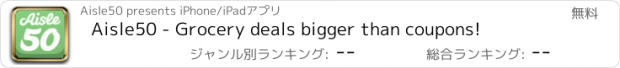 Aisle 50

Aisle50 presents iPhone/iPadアプリ

無料

Aisle50 - Grocery deals bigger than coupons!

ジャンル別ランキング: --

総合ランキング: --